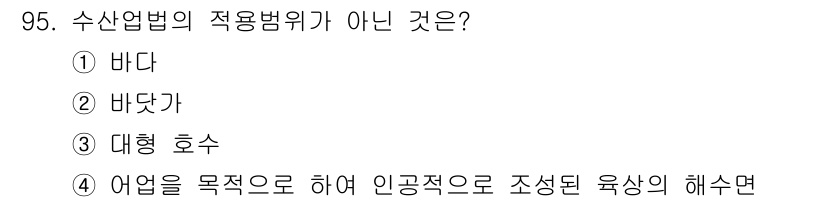 95. 수산업법의 적용범위가 아닌 것은?

① 바다

② 바닷가

③ 대형 호수

④ 어업을 목적으로 하여 인공적으로 조성된 육상의 해수면